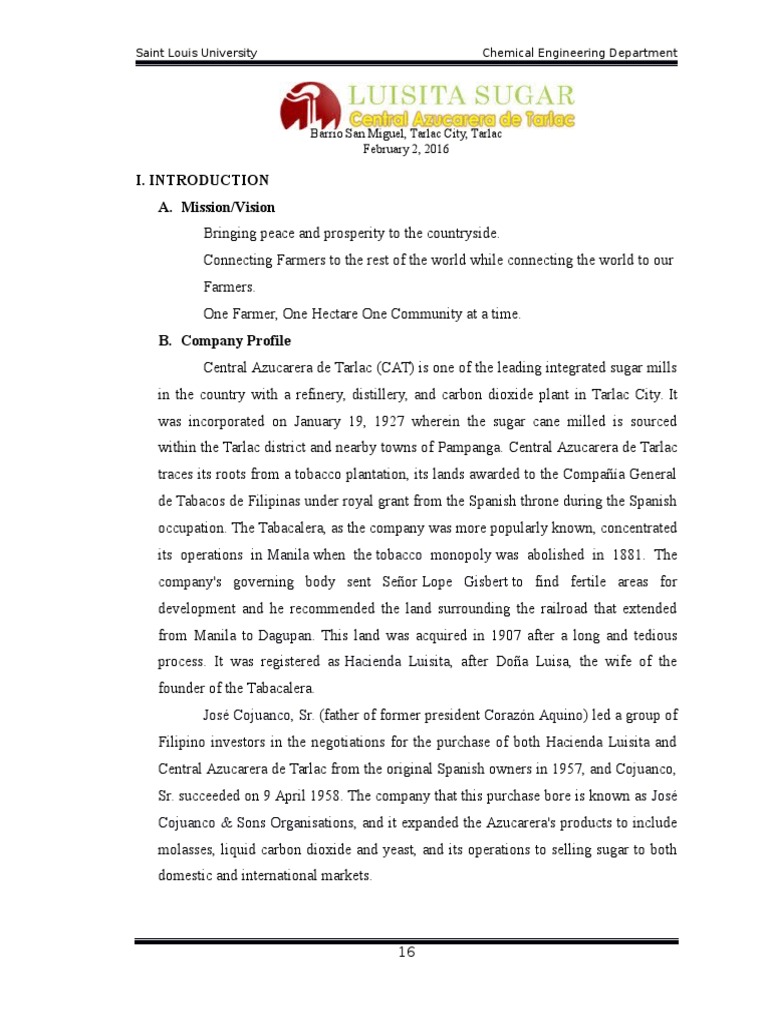 Saint Louis University

Chemical Engineering Department

LUISITA SUGAR
Central Azucarera de Tarlac

Barrio San Miguel, Tarlac City, Tarlac
February 2, 2016

I. INTRODUCTION

A. Mission/Vision

Bringing peace and prosperity to the countryside.

Connecting Farmers to the rest of the world while connecting the world to our Farmers.

One Farmer, One Hectare One Community at a time.

B. Company Profile

Central Azucarera de Tarlac (CAT) is one of the leading integrated sugar mills in the country with a refinery, distillery, and carbon dioxide plant in Tarlac City. It was incorporated on January 19, 1927 wherein the sugar cane milled is sourced within the Tarlac district and nearby towns of Pampanga. Central Azucarera de Tarlac traces its roots from a tobacco plantation, its lands awarded to the Compañía General de Tabacos de Filipinas under royal grant from the Spanish throne during the Spanish occupation. The Tabacalera, as the company was more popularly known, concentrated its operations in Manila when the tobacco monopoly was abolished in 1881. The company's governing body sent Señor Lope Gisbert to find fertile areas for development and he recommended the land surrounding the railroad that extended from Manila to Dagupan. This land was acquired in 1907 after a long and tedious process. It was registered as Hacienda Luisita, after Doña Luisa, the wife of the founder of the Tabacalera.

José Cojuanco, Sr. (father of former president Corazón Aquino) led a group of Filipino investors in the negotiations for the purchase of both Hacienda Luisita and Central Azucarera de Tarlac from the original Spanish owners in 1957, and Cojuanco, Sr. succeeded on 9 April 1958. The company that this purchase bore is known as José Cojuanco & Sons Organisations, and it expanded the Azucarera's products to include molasses, liquid carbon dioxide and yeast, and its operations to selling sugar to both domestic and international markets.

16